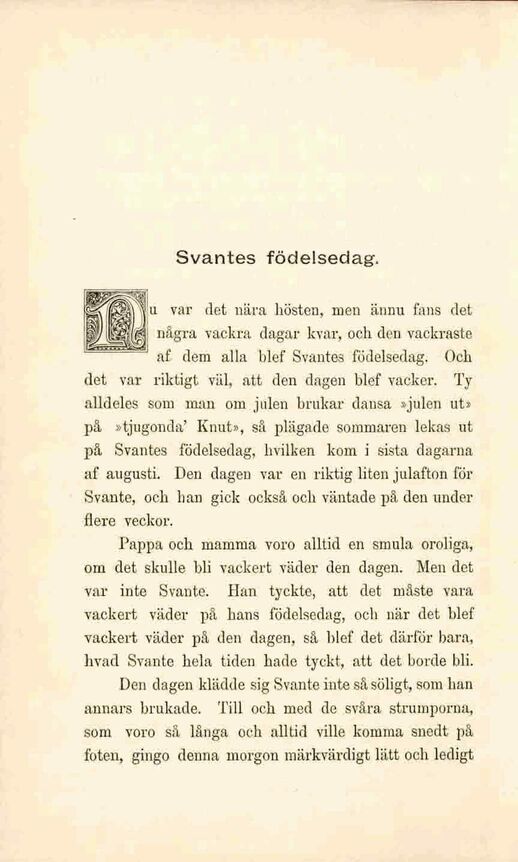 Svantes födelsedag.

Nu var det nära hösten, men ännu fans det några vackra dagar kvar, och den vackraste af dem alla blef Svantes födelsedag. Och det var riktigt väl, att den dagen blef vacker. Ty alldeles som man om julen brukar dansa »julen ut» på »tjugonda' Knut», så plägade sommaren lekas ut på Svantes födelsedag, hvilken kom i sista dagarna af augusti. Den dagen var en riktig liten julafton för Svante, och han gick också och väntade på den under flere veckor.

Pappa och mamma voro alltid en smula oroliga, om det skulle bli vackert väder den dagen. Men det var inte Svante. Han tyckte, att det måste vara vackert väder på hans födelsedag, och när det blef vackert väder på den dagen, så blef det därför bara, hvad Svante hela tiden hade tyckt, att det borde bli.

Den dagen klädde sig Svante inte så söligt, som han annars brukade. Till och med de svåra strumporna, som voro så långa och alltid ville komma snedt på foten, gingo denna morgon märkvärdigt lätt och ledigt